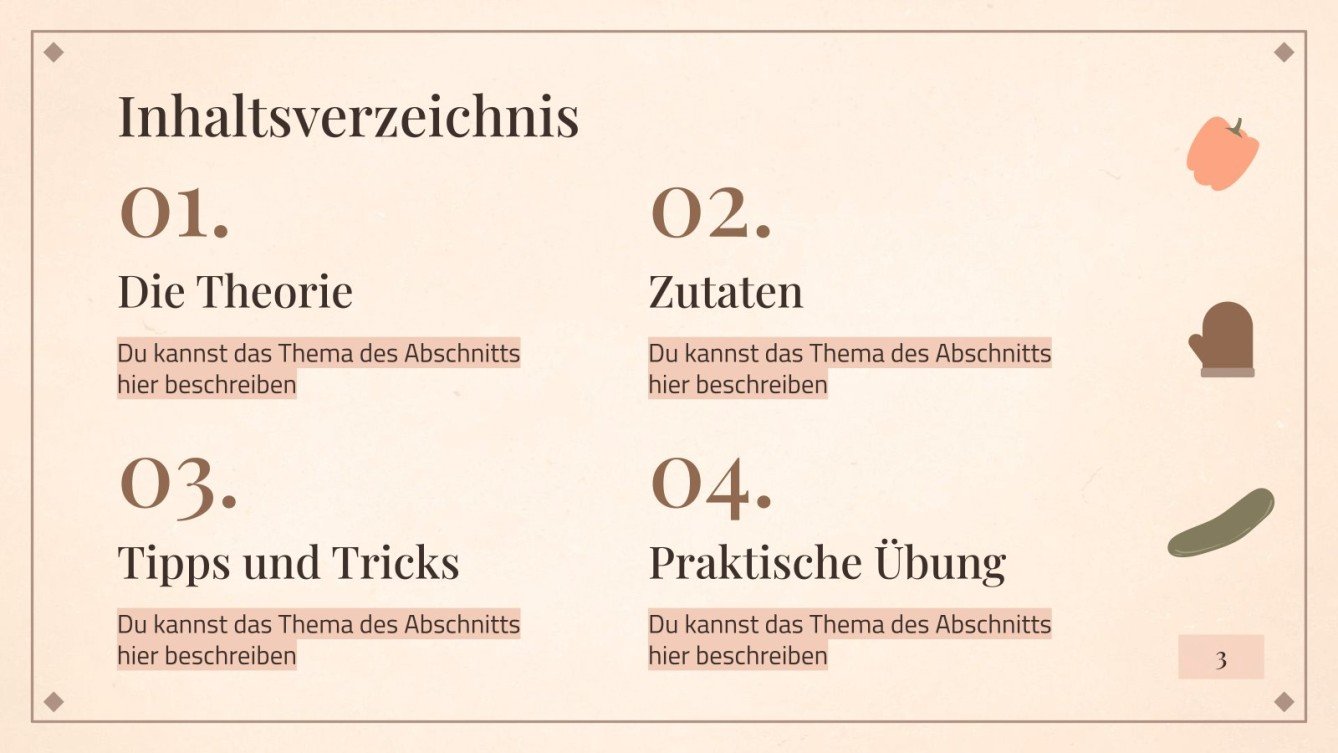 Inhaltsverzeichnis

01.

Die Theorie

Du kannst das Thema des Abschnitts hier beschreiben

02.

Zutaten

Du kannst das Thema des Abschnitts hier beschreiben

03.

Tipps und Tricks

Du kannst das Thema des Abschnitts hier beschreiben

04.

Praktische Übung

Du kannst das Thema des Abschnitts hier beschreiben

3